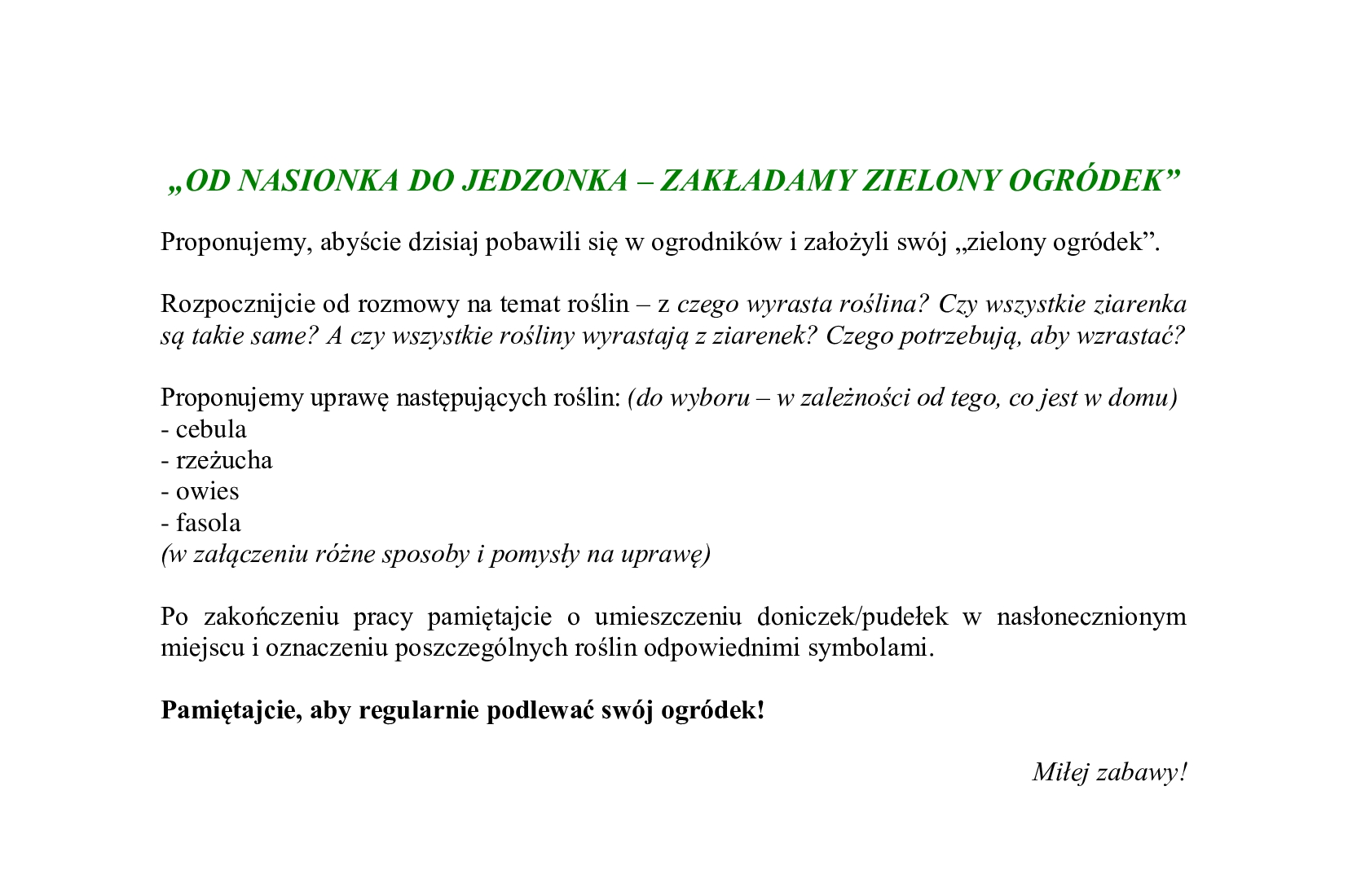 „OD NASIONKA DO JEDZONKA – ZAKŁADAMY ZIELONY OGRÓDEK”

Proponujemy, abyście dzisiaj pobawili się w ogrodników i założyli swój „zielony ogródek”.

Rozpocznijcie od rozmowy na temat roślin – z czego wyrasta roślina? Czy wszystkie ziarenka są takie same? A czy wszystkie rośliny wyrastają z ziarenek? Czego potrzebują, aby wzrastać?

Proponujemy uprawę następujących roślin: (do wyboru – w zależności od tego, co jest w domu)
- cebula
- rzeżucha
- owies
- fasola
(w załączeniu różne sposoby i pomysły na uprawę)

Po zakończeniu pracy pamiętajcie o umieszczeniu doniczek/pudełek w nasłonecznionym miejscu i oznaczeniu poszczególnych roślin odpowiednimi symbolami.

Pamiętajcie, aby regularnie podlewać swój ogródek!

Miłej zabawy!